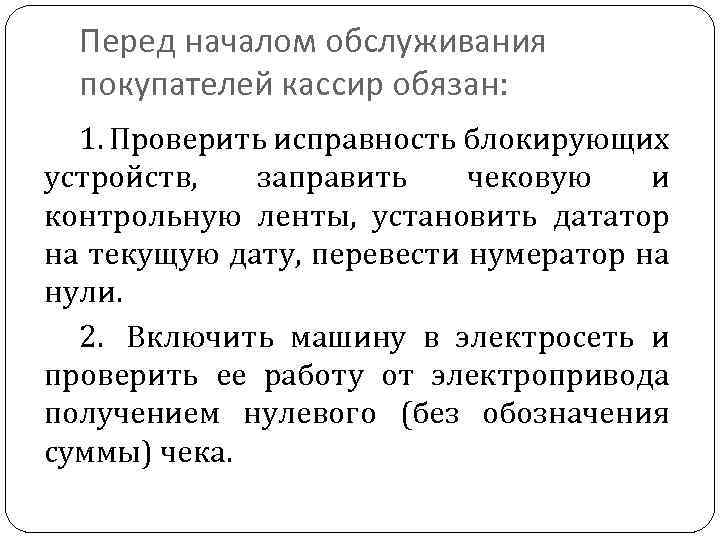 Перед началом обслуживания покупателей кассир обязан:

1. Проверить исправность блокирующих устройств, заправить чековую и контрольную ленты, установить дататор на текущую дату, перевести нумератор на нули.

2. Включить машину в электросеть и проверить ее работу от электропривода получением нулевого (без обозначения суммы) чека.